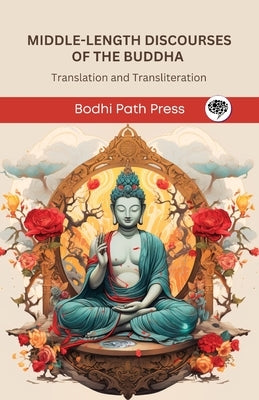 MIDDLE-LENGTH DISCOURSES OF THE BUDDHA

Translation and Transliteration

Bodhi Path Press